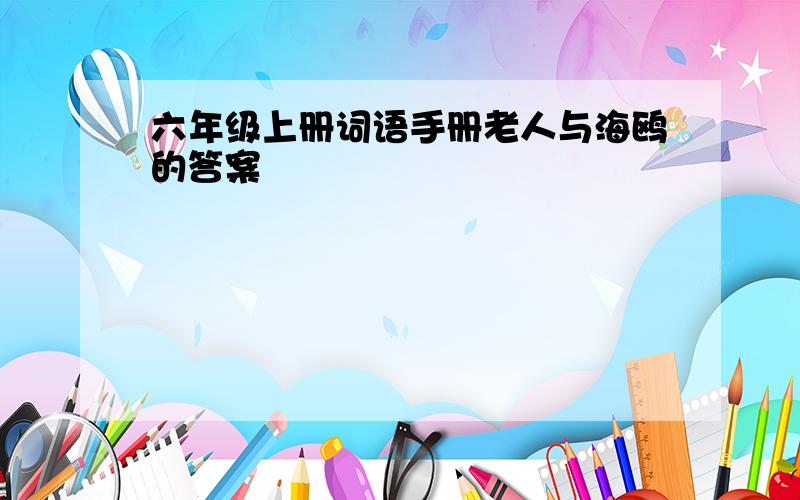 六年级上册词语手册老人与海鸥的答案